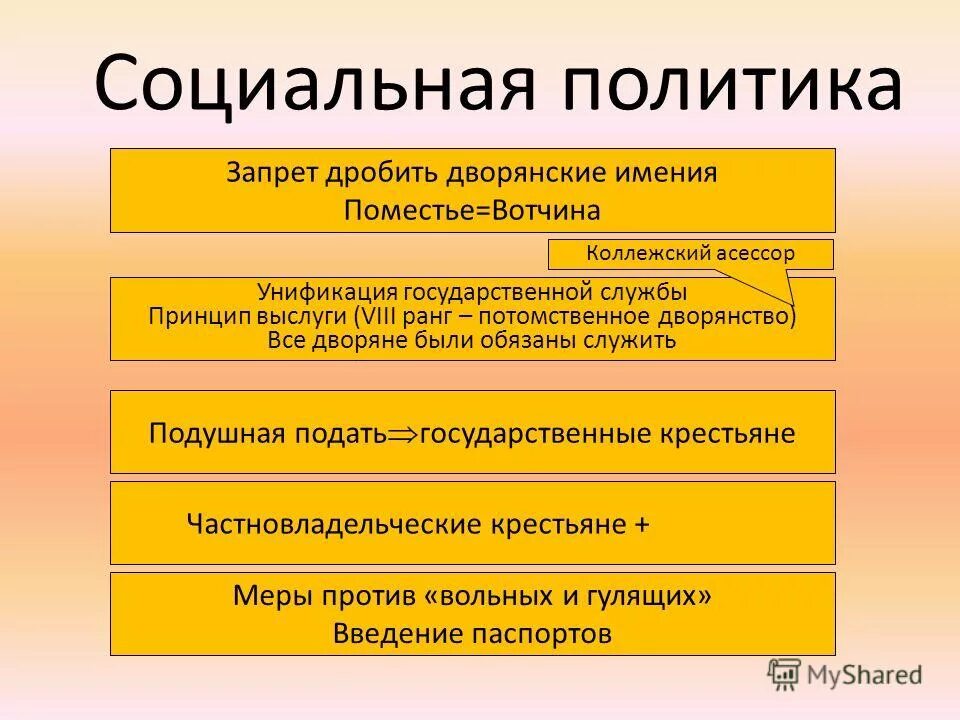 Социальная политика

Запрет дробить дворянские имения
Поместье=Вотчина

Коллежский асессор

Унификация государственной службы
Принцип выслуги (VIII ранг – потомственное дворянство)
Все дворяне были обязаны служить

Подушная подать$\Rightarrow$государственные крестьяне

Частновладельческие крестьяне +

Меры против «вольных и гулящих»
Введение паспортов

MyShared